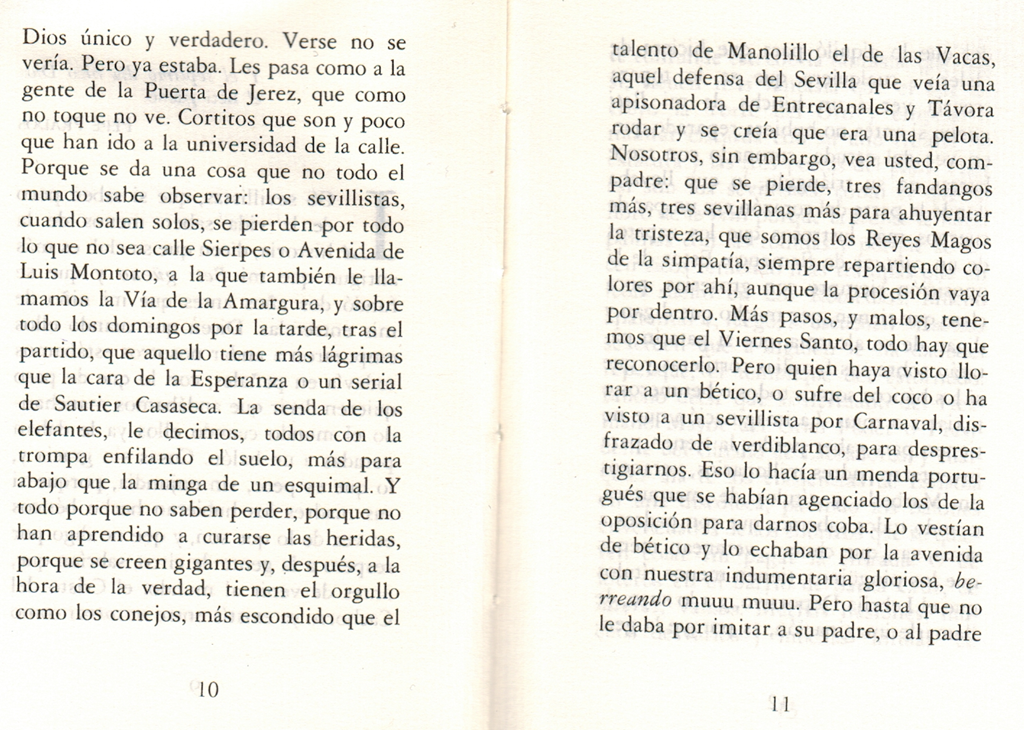 Dios único y verdadero. Verse no se vería. Pero ya estaba. Les pasa como a la gente de la Puerta de Jerez, que como no toque no ve. Cortitos que son y poco que han ido a la universidad de la calle. Porque se da una cosa que no todo el mundo sabe observar: los sevillistas, cuando salen solos, se pierden por todo lo que no sea calle Sierpes o Avenida de Luis Montoto, a la que también le llamamos la Vía de la Amargura, y sobre todo los domingos por la tarde, tras el partido, que aquello tiene más lágrimas que la cara de la Esperanza o un serial de Sautier Casaseca. La senda de los elefantes, le decimos, todos con la trompa enfilando el suelo, más para abajo que la minga de un esquimal. Y todo porque no saben perder, porque no han aprendido a curarse las heridas, porque se creen gigantes y, después, a la hora de la verdad, tienen el orgullo como los conejos, más escondido que el

10

talento de Manolillo el de las Vacas, aquel defensa del Sevilla que veía una apisonadora de Entrecanales y Távora rodar y se creía que era una pelota. Nosotros, sin embargo, vea usted, compadre: que se pierde, tres fandangos más, tres sevillanas más para ahuyentar la tristeza, que somos los Reyes Magos de la simpatía, siempre repartiendo colores por ahí, aunque la procesión vaya por dentro. Más pasos, y malos, tenemos que el Viernes Santo, todo hay que reconocerlo. Pero quien haya visto llorar a un bético, o sufre del coco o ha visto a un sevillista por Carnaval, disfrazado de verdiblanco, para desprestigiarnos. Eso lo hacía un menda portugués que se habían agenciado los de la oposición para darnos coba. Lo vestían de bético y lo echaban por la avenida con nuestra indumentaria gloriosa, berreando muuu muuu. Pero hasta que no le daba por imitar a su padre, o al padre

11